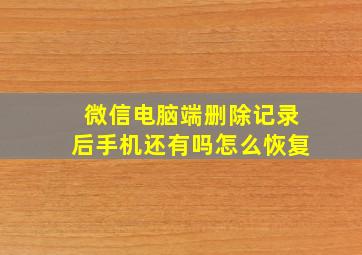 微信电脑端删除记录后手机还有吗怎么恢复